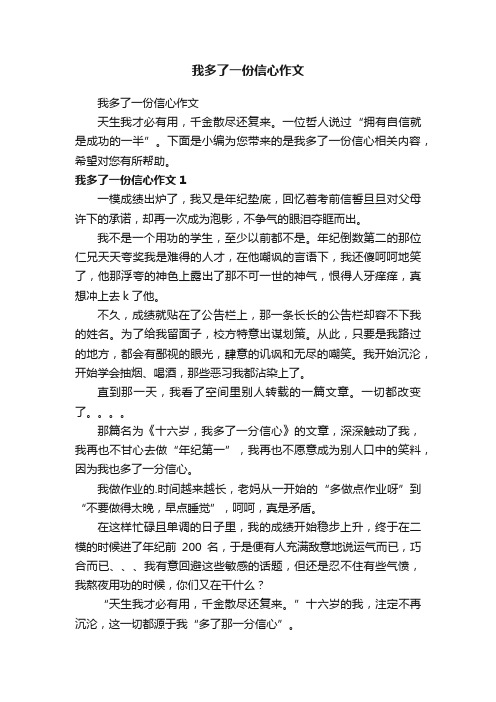 我多了一份信心作文

我多了一份信心作文

天生我才必有用，千金散尽还复来。一位哲人说过“拥有自信就是成功的一半”。下面是小编为您带来的是我多了一份信心相关内容，希望对您有所帮助。

我多了一份信心作文 1

一模成绩出炉了，我又是年纪垫底，回忆着考前信誓旦旦对父母许下的承诺，却再一次成为泡影，不争气的眼泪夺眶而出。

我不是一个用功的学生，至少以前都不是。年纪倒数第二的那位仁兄天天夸奖我是难得的人才，在他嘲讽的言语下，我还傻呵呵地笑了，他那浮夸的神色上露出了那不可一世的神气，恨得人牙痒痒，真想冲上去 k 了他。

不久，成绩就贴在了公告栏上，那一条长长的公告栏却容不下我的姓名。为了给我留面子，校方特意出谋划策。从此，只要是我路过的地方，都会有鄙视的眼光，肆意的讥讽和无尽的嘲笑。我开始沉沦，开始学会抽烟、喝酒，那些恶习我都沾染上了。

直到那一天，我看了空间里别人转载的一篇文章。一切都改变了。。。。

那篇名为《十六岁，我多了一分信心》的文章，深深触动了我，我再也不甘心去做“年纪第一”，我再也不愿意成为别人口中的笑料，因为我也多了一分信心。

我做作业的.时间越来越长，老妈从一开始的“多做点作业呀”到“不要做得太晚，早点睡觉”，呵呵，真是矛盾。

在这样忙碌且单调的日子里，我的成绩开始稳步上升，终于在二模的时候进了年纪前 200 名，于是便有人充满敌意地说运气而已，巧合而已、、、我有意回避这些敏感的话题，但还是忍不住有些气愤，我熬夜用功的时候，你们又在干什么？

“天生我才必有用，千金散尽还复来。”十六岁的我，注定不再沉沦，这一切都源于我“多了那一分信心”。